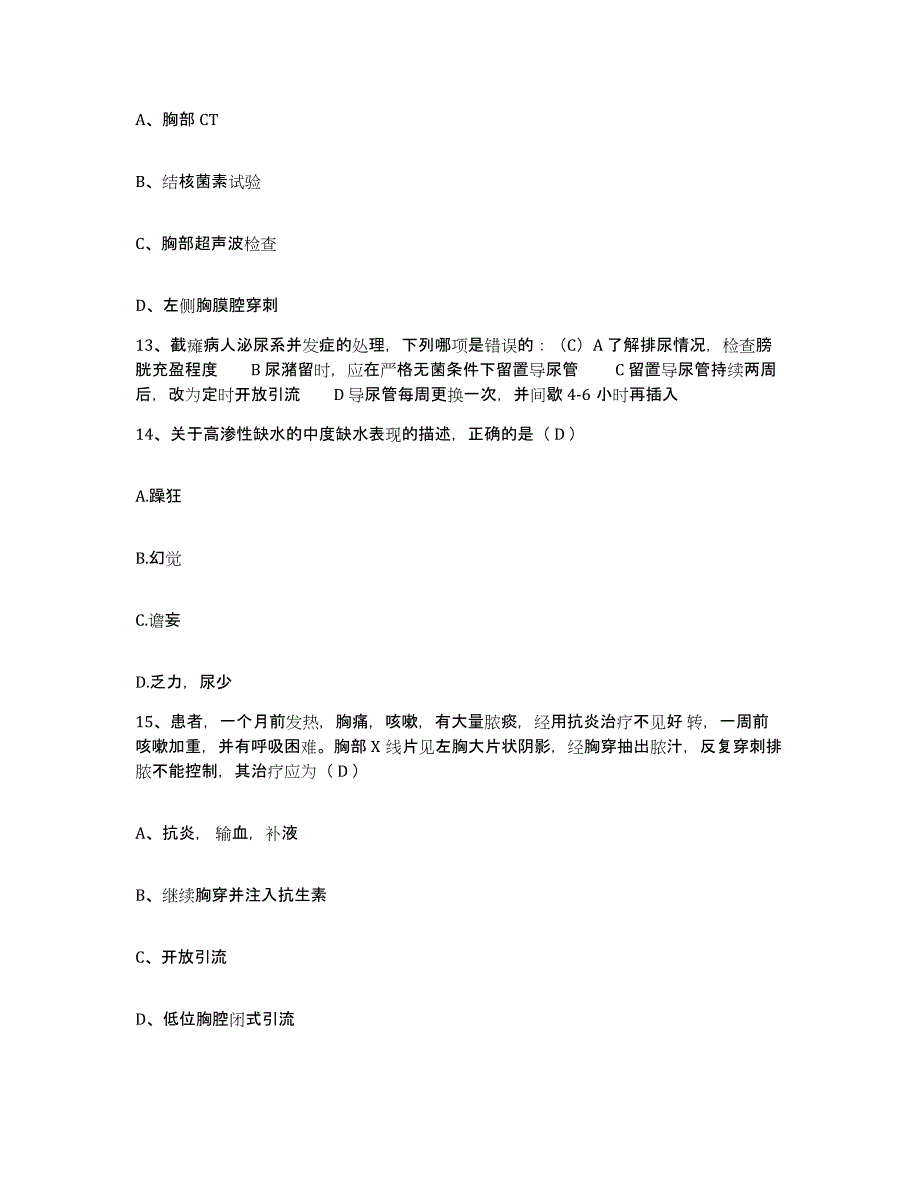 A、胸部 CT

B、结核菌素试验

C、胸部超声波检查

D、左侧胸膜腔穿刺

13、截瘫病人泌尿系并发症的处理，下列哪项是错误的：（C）A 了解排尿情况，检查膀胱充盈程度　　B 尿潴留时，应在严格无菌条件下留置导尿管　　C 留置导尿管持续两周后，改为定时开放引流　　D 导尿管每周更换一次，并间歇 4-6 小时再插入

14、关于高渗性缺水的中度缺水表现的描述，正确的是（ D ）

A.躁狂

B.幻觉

C.谵妄

D.乏力，尿少

15、患者，一个月前发热，胸痛，咳嗽，有大量脓痰，经用抗炎治疗不见好 转，一周前咳嗽加重，并有呼吸困难。胸部 X 线片见左胸大片状阴影，经胸穿抽出脓汁，反复穿刺排脓不能控制，其治疗应为（ D ）

A、抗炎，输血，补液

B、继续胸穿并注入抗生素

C、开放引流

D、低位胸腔闭式引流